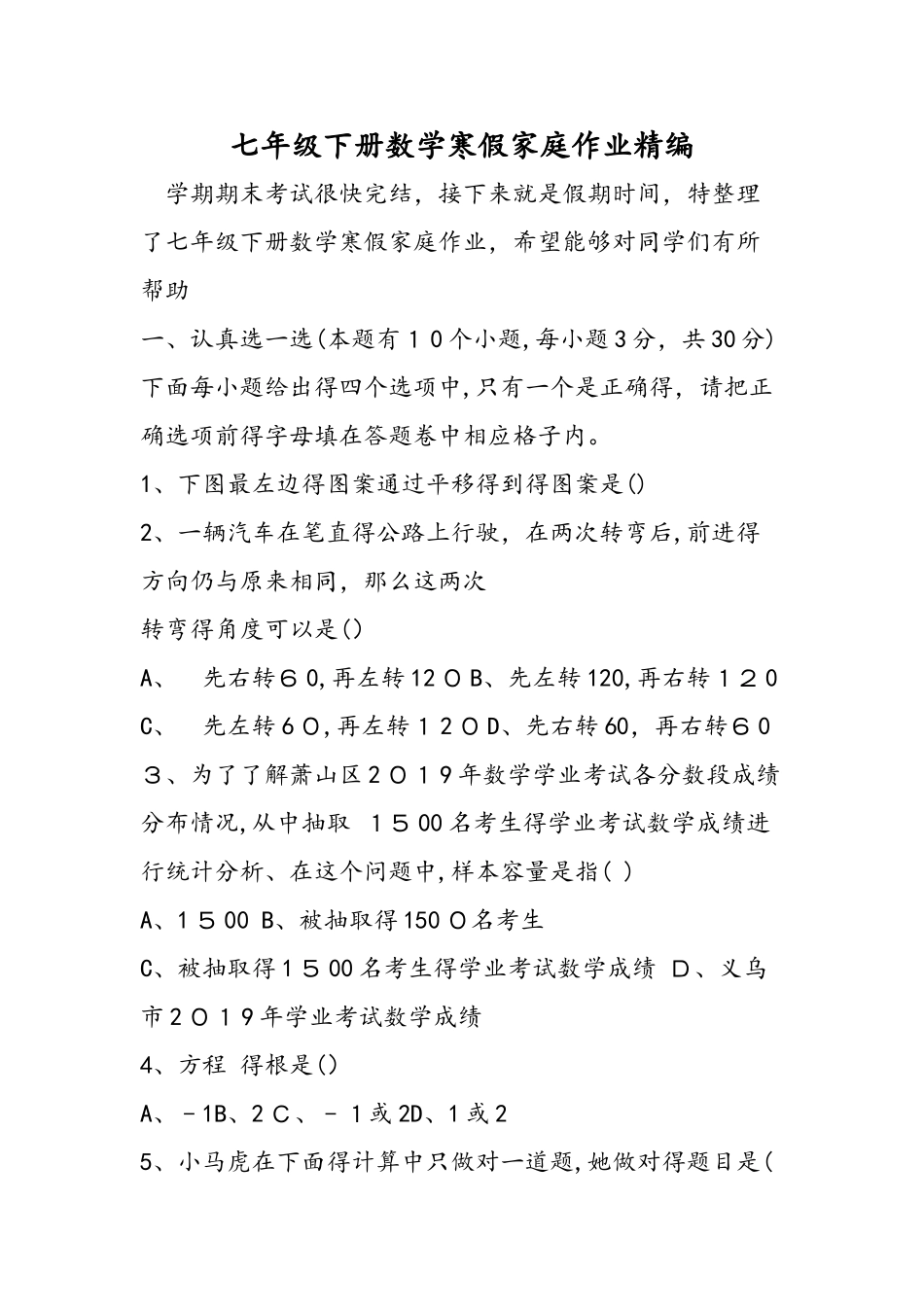 七年级下册数学寒假家庭作业精编

学期期末考试很快完结，接下来就是假期时间，特整理了七年级下册数学寒假家庭作业，希望能够对同学们有所帮助

一、认真选一选(本题有10个小题,每小题3分，共30分)下面每小题给出得四个选项中,只有一个是正确得，请把正确选项前得字母填在答题卷中相应格子内。

1、下图最左边得图案通过平移得到得图案是()

2、一辆汽车在笔直得公路上行驶，在两次转弯后,前进得方向仍与原来相同，那么这两次

转弯得角度可以是()

A、 先右转６0,再左转12０B、先左转120,再右转１２0

C、 先左转６０,再左转１2０D、先右转60，再右转６0

３、为了了解萧山区２０１9年数学学业考试各分数段成绩分布情况,从中抽取 １５00名考生得学业考试数学成绩进行统计分析、在这个问题中,样本容量是指( )

A、1５00 B、被抽取得150０名考生

C、被抽取得1５00名考生得学业考试数学成绩 D、义乌市2０1９年学业考试数学成绩

4、方程 得根是()

A、－1B、2Ｃ、－１或2D、1或2

5、小马虎在下面得计算中只做对一道题,她做对得题目是(